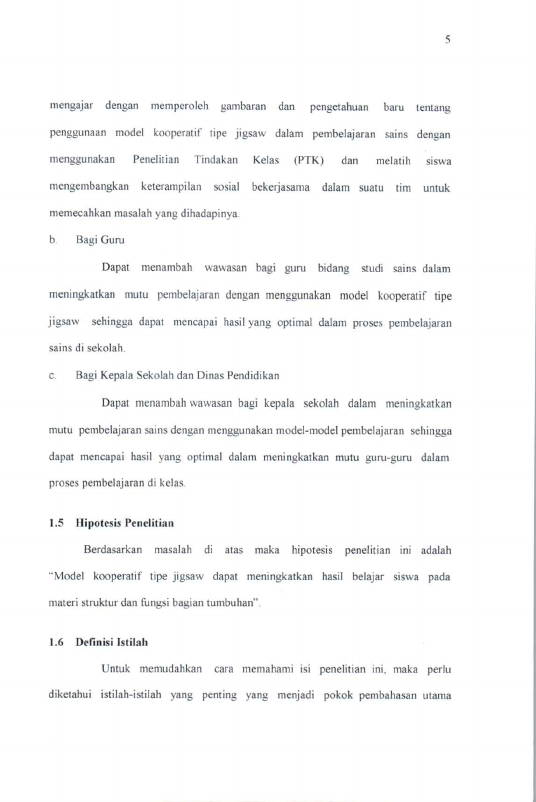 5

mengajar dengan memperoleh gambaran dan pengetahuan baru tentang penggunaan model kooperatif tipe jigsaw dalam pembelajaran sains dengan menggunakan Penelitian Tindakan Kelas (PTK) dan melatih siswa mengembangkan keterampilan sosial bekerjasama dalam suatu tim untuk memecahkan masalah yang dihadapinya.

b. Bagi Guru

Dapat menambah wawasan bagi guru bidang studi sains dalam meningkatkan mutu pembelajaran dengan menggunakan model kooperatif tipe jigsaw sehingga dapat mencapai hasil yang optimal dalam proses pembelajaran sains di sekolah.

c. Bagi Kepala Sekolah dan Dinas Pendidikan

Dapat menambah wawasan bagi kepala sekolah dalam meningkatkan mutu pembelajaran sains dengan menggunakan model-model pembelajaran sehingga dapat mencapai hasil yang optimal dalam meningkatkan mutu guru-guru dalam proses pembelajaran di kelas.

1.5 Hipotesis Penelitian

Berdasarkan masalah di atas maka hipotesis penelitian ini adalah "Model kooperatif tipe jigsaw dapat meningkatkan hasil belajar siswa pada materi struktur dan fungsi bagian tumbuhan".

1.6 Definisi Istilah

Untuk memudahkan cara memahami isi penelitian ini, maka perlu diketahui istilah-istilah yang penting yang menjadi pokok pembahasan utama